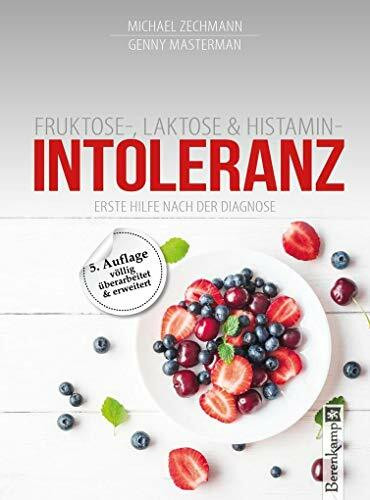 MICHAEL ZECHMANN
GENNY MASTERMAN

FRUKTOSE-, LAKTOSE & HISTAMIN-
INTOLERANZ
ERSTE HILFE NACH DER DIAGNOSE

5. Auflage
völlig
überarbeitet
& erweitert

Berenkamp